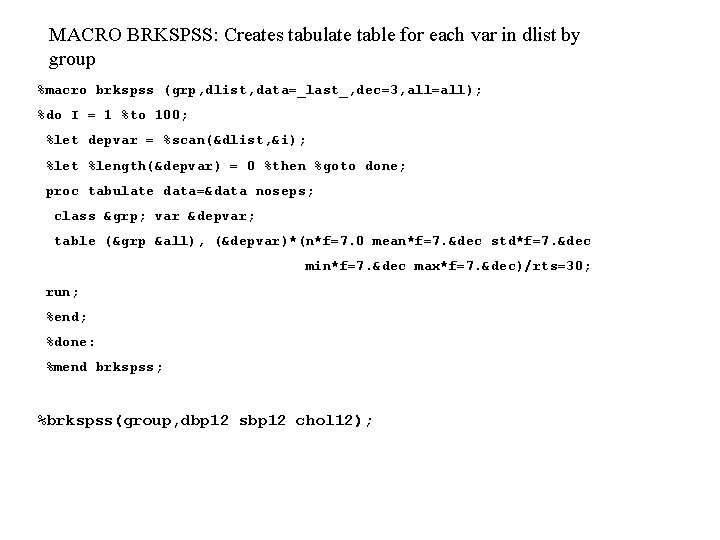 MACRO BRKSPSS: Creates tabulate table for each var in dlist by group

%macro brkspss (grp,dlist,data=_last_,dec=3,all=all);
%do I = 1 %to 100;
 %let depvar = %scan(&dlist,&i);
 %let %length(&depvar) = 0 %then %goto done;
 proc tabulate data=&data noseps;
  class &grp; var &depvar;
  table (&grp &all), (&depvar)*(n*f=7.0 mean*f=7.&dec std*f=7.&dec
                                min*f=7.&dec max*f=7.&dec)/rts=30;
 run;
 %end;
 %done:
 %mend brkspss;

%brkspss(group,dbp12 sbp12 chol12);